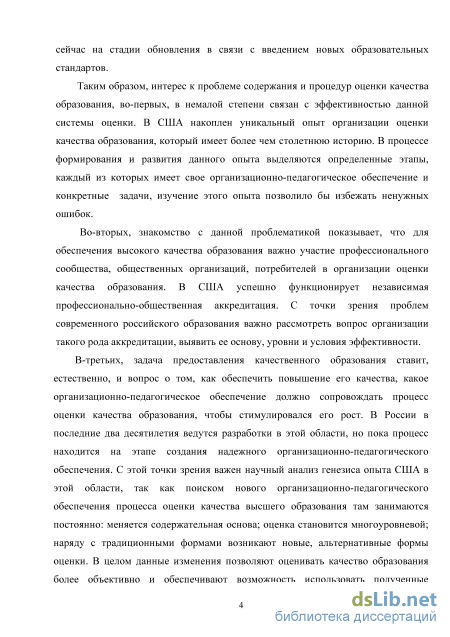 сейчас на стадии обновления в связи с введением новых образовательных стандартов.

Таким образом, интерес к проблеме содержания и процедур оценки качества образования, во-первых, в немалой степени связан с эффективностью данной системы оценки. В США накоплен уникальный опыт организации оценки качества образования, который имеет более чем столетнюю историю. В процессе формирования и развития данного опыта выделяются определенные этапы, каждый из которых имеет свое организационно-педагогическое обеспечение и конкретные задачи, изучение этого опыта позволило бы избежать ненужных ошибок.

Во-вторых, знакомство с данной проблематикой показывает, что для обеспечения высокого качества образования важно участие профессионального сообщества, общественных организаций, потребителей в организации оценки качества образования. В США успешно функционирует независимая профессионально-общественная аккредитация. С точки зрения проблем современного российского образования важно рассмотреть вопрос организации такого рода аккредитации, выявить ее основу, уровни и условия эффективности.

В-третьих, задача предоставления качественного образования ставит, естественно, и вопрос о том, как обеспечить повышение его качества, какое организационно-педагогическое обеспечение должно сопровождать процесс оценки качества образования, чтобы стимулировался его рост. В России в последние два десятилетия ведутся разработки в этой области, но пока процесс находится на этапе создания надежного организационно-педагогического обеспечения. С этой точки зрения важен научный анализ генезиса опыта США в этой области, так как поиском нового организационно-педагогического обеспечения процесса оценки качества высшего образования там занимаются постоянно: меняется содержательная основа; оценка становится многоуровневой; наряду с традиционными формами возникают новые, альтернативные формы оценки. В целом данные изменения позволяют оценивать качество образования более объективно и обеспечивают возможность использовать полученные

4

dsLib.net
библиотека диссертаций